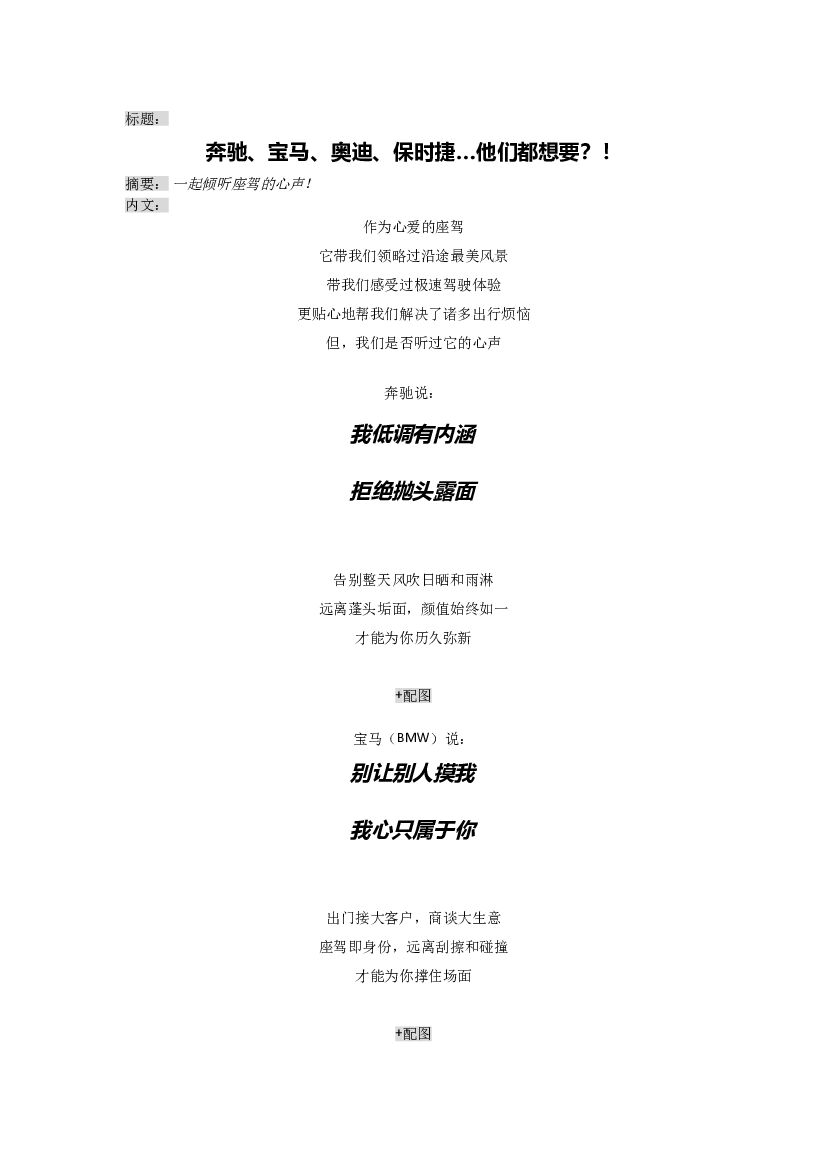 标题：

奔驰、宝马、奥迪、保时捷…他们都想要？！

摘要：一起倾听座驾的心声！

内文：

作为心爱的座驾

它带我们领略过沿途最美风景

带我们感受过极速驾驶体验

更贴心地帮我们解决了诸多出行烦恼

但，我们是否听过它的心声

奔驰说：

我低调有内涵

拒绝抛头露面

告别整天风吹日晒和雨淋

远离蓬头垢面，颜值始终如一

才能为你历久弥新

+配图

宝马（BMW）说：

别让别人摸我

我心只属于你

出门接大客户，商谈大生意

座驾即身份，远离刮擦和碰撞

才能为你撑住场面

+配图